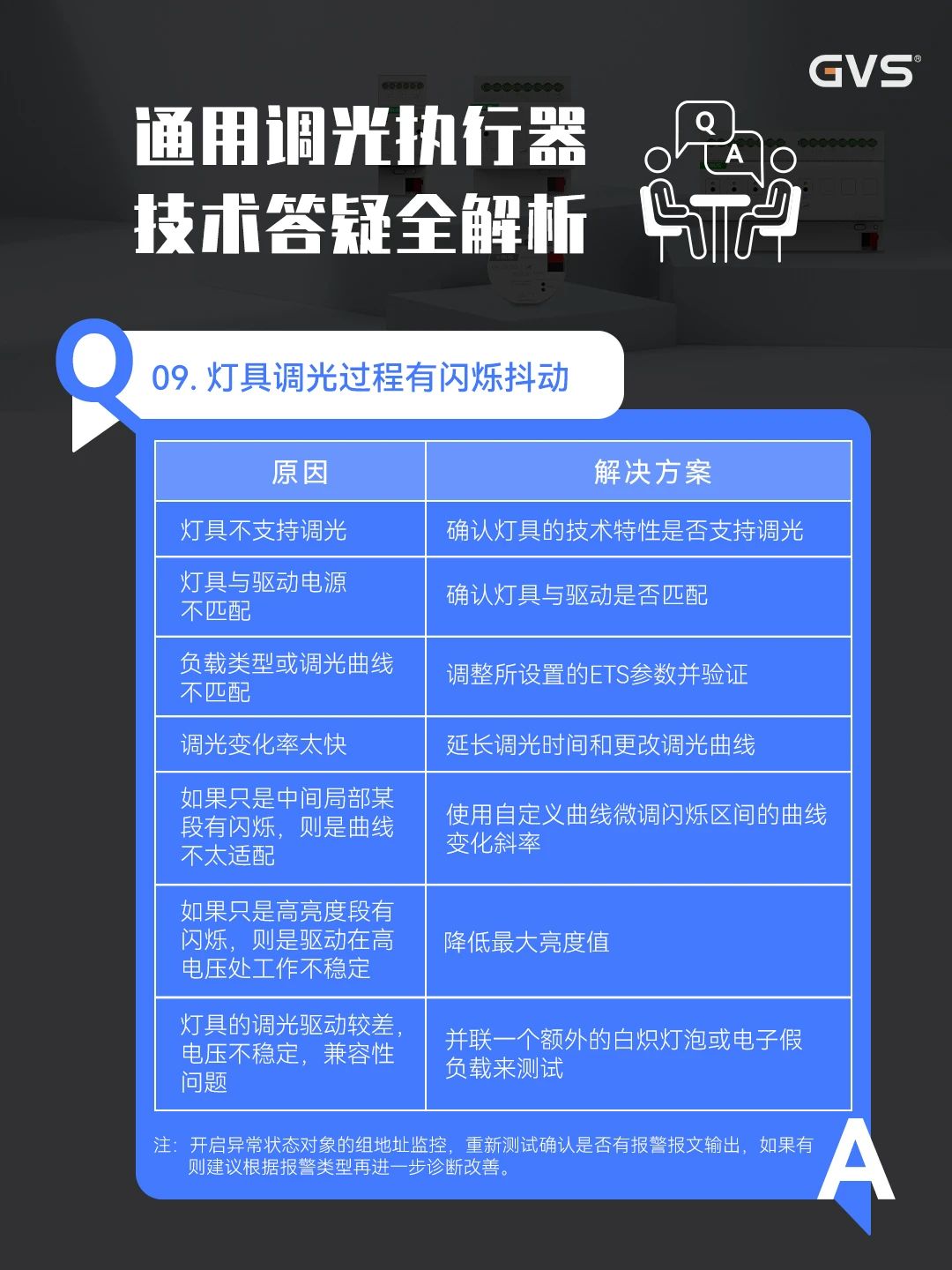 GVS®

通用调光执行器
技术答疑全解析

Q
A

Q

09. 灯具调光过程有闪烁抖动

| 原因 | 解决方案 |
|---|---|
| 灯具不支持调光 | 确认灯具的技术特性是否支持调光 |
| 灯具与驱动电源不匹配 | 确认灯具与驱动是否匹配 |
| 负载类型或调光曲线不匹配 | 调整所设置的ETS参数并验证 |
| 调光变化率太快 | 延长调光时间和更改调光曲线 |
| 如果只是中间局部某段有闪烁，则是曲线不太适配 | 使用自定义曲线微调闪烁区间的曲线变化斜率 |
| 如果只是高亮度段有闪烁，则是驱动在高电压处工作不稳定 | 降低最大亮度值 |
| 灯具的调光驱动较差，电压不稳定，兼容性问题 | 并联一个额外的白炽灯泡或电子假负载来测试 |

注：开启异常状态对象的组地址监控，重新测试确认是否有报警报文输出，如果有则建议根据报警类型再进一步诊断改善。

A